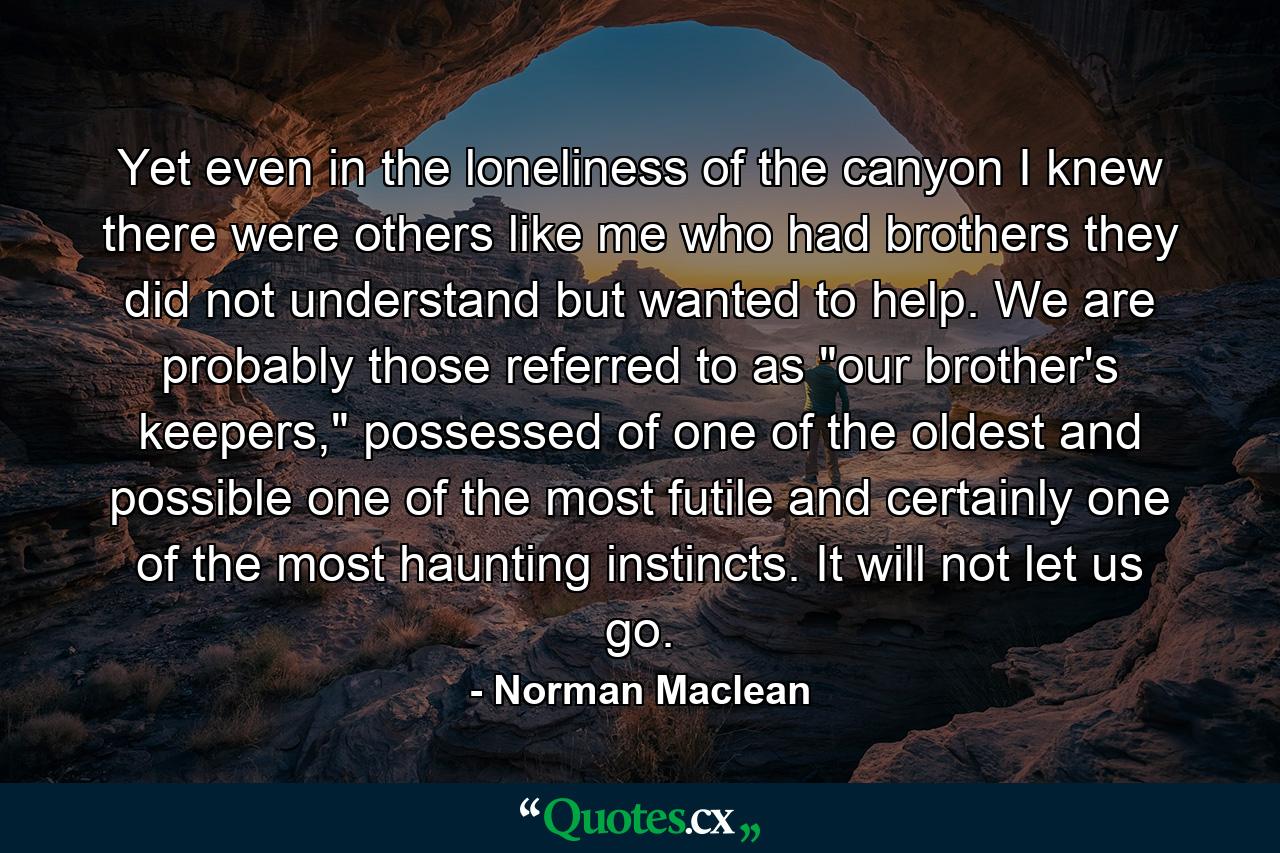 Yet even in the loneliness of the canyon I knew there were others like me who had brothers they did not understand but wanted to help. We are probably those referred to as "our brother's keepers," possessed of one of the oldest and possible one of the most futile and certainly one of the most haunting instincts. It will not let us go.

- Norman Maclean

“Quotes.cx„